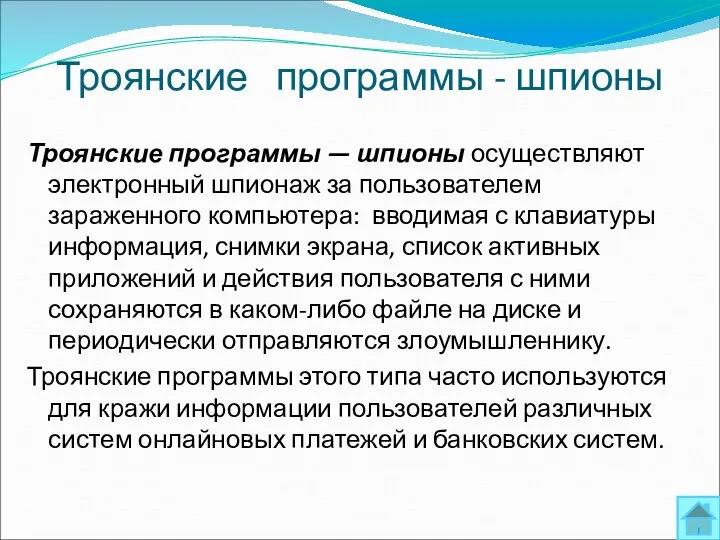 Троянские программы - шпионы

Троянские программы — шпионы осуществляют электронный шпионаж за пользователем зараженного компьютера: вводимая с клавиатуры информация, снимки экрана, список активных приложений и действия пользователя с ними сохраняются в каком-либо файле на диске и периодически отправляются злоумышленнику.

Троянские программы этого типа часто используются для кражи информации пользователей различных систем онлайновых платежей и банковских систем.